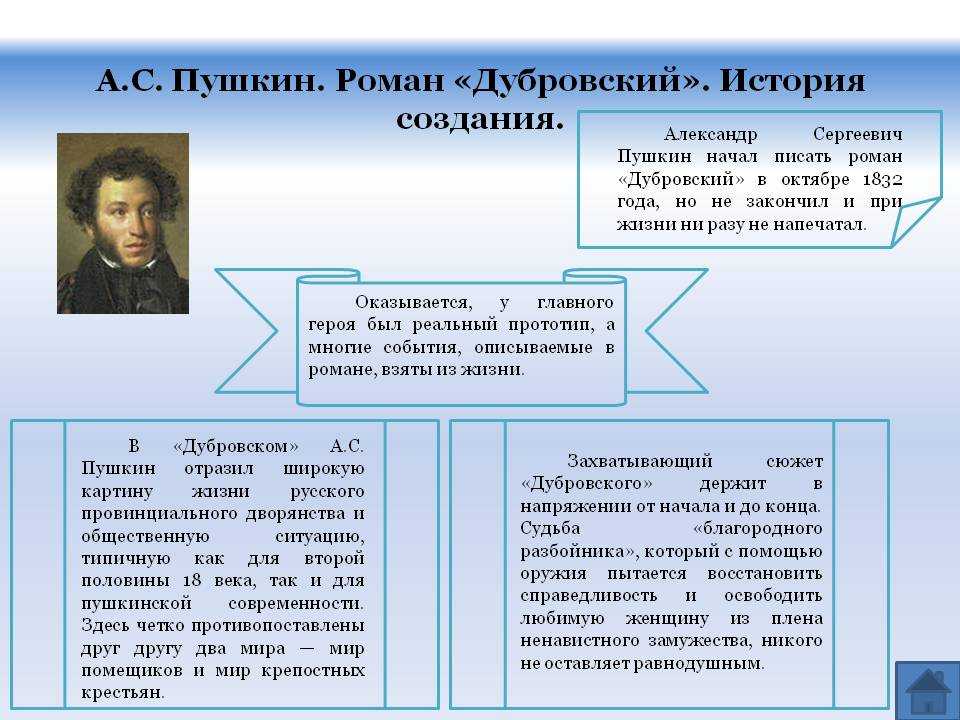 А.С. Пушкин. Роман «Дубровский». История создания.

Александр Сергеевич Пушкин начал писать роман «Дубровский» в октябре 1832 года, но не закончил и при жизни ни разу не напечатал.

Оказывается, у главного героя был реальный прототип, а многие события, описываемые в романе, взяты из жизни.

В «Дубровском» А.С. Пушкин отразил широкую картину жизни русского провинциального дворянства и общественную ситуацию, типичную как для второй половины 18 века, так и для пушкинской современности. Здесь четко противопоставлены друг другу два мира — мир помещиков и мир крепостных крестьян.

Захватывающий сюжет «Дубровского» держит в напряжении от начала и до конца. Судьба «благородного разбойника», который с помощью оружия пытается восстановить справедливость и освободить любимую женщину из плена ненавистного замужества, никого не оставляет равнодушным.